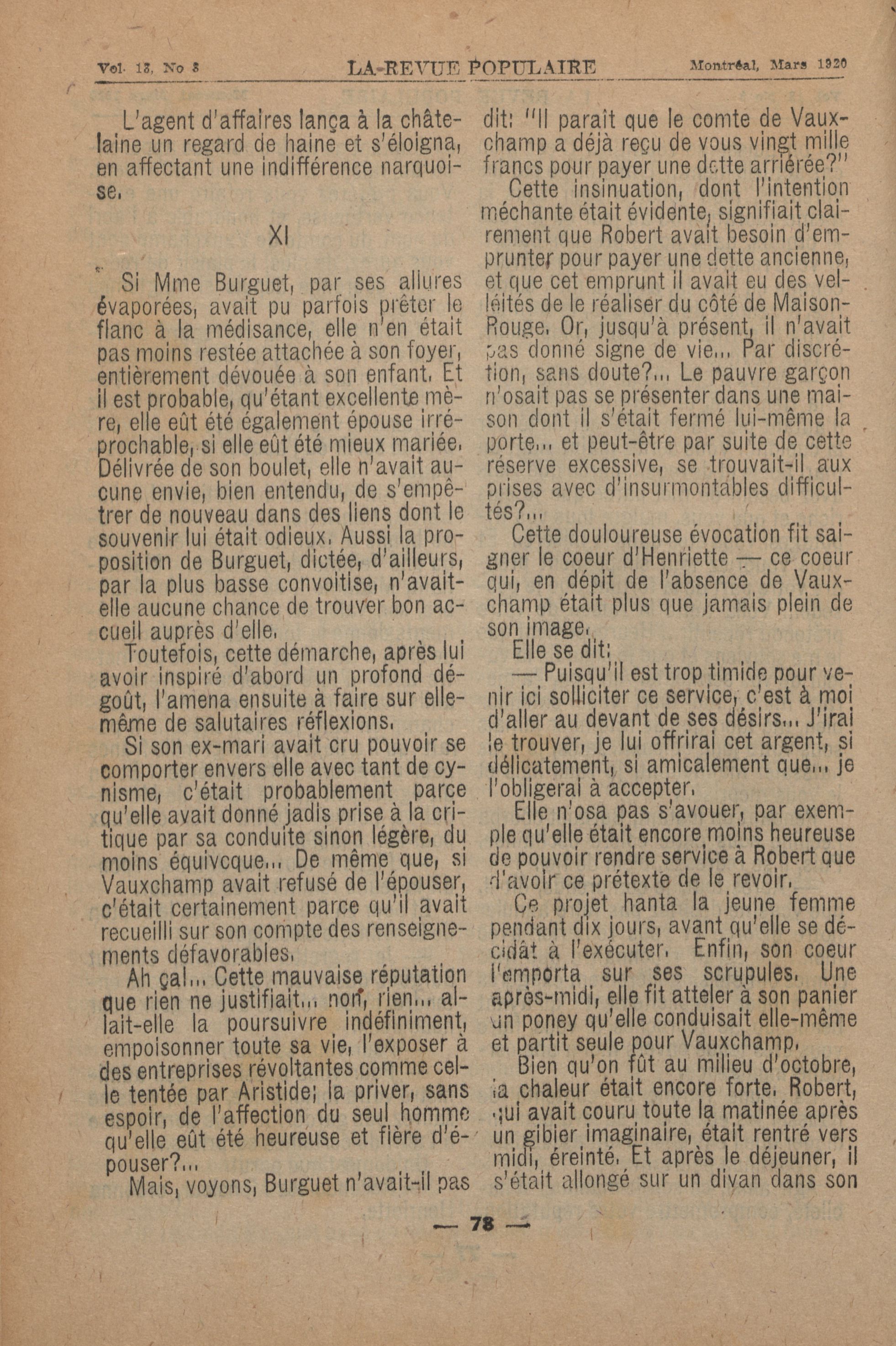 Vol. 13, No 3 LA REVUE POPULAIRE Montréal, Mars 1920

L'agent d'affaires lança à la châtelaine un regard de haine et s'éloigna, en affectant une indifférence narquoise.

XI

Si Mme Burguet, par ses allures évaporées, avait pu parfois prêter le flanc à la médisance, elle n'en était pas moins restée attachée à son foyer, entièrement dévouée à son enfant. Et il est probable, qu'étant excellente mère, elle eût été également épouse irréprochable, si elle eût été mieux mariée. Délivrée de son boulet, elle n'avait aucune envie, bien entendu, de s'empêtrer de nouveau dans des liens dont le souvenir lui était odieux. Aussi la proposition de Burguet, dictée, d'ailleurs, par la plus basse convoitise, n'avait-elle aucune chance de trouver bon accueil auprès d'elle.

Toutefois, cette démarche, après lui avoir inspiré d'abord un profond dégoût, l'amena ensuite à faire sur elle-même de salutaires réflexions.

Si son ex-mari avait cru pouvoir se comporter envers elle avec tant de cynisme, c'était probablement parce qu'elle avait donné jadis prise à la critique par sa conduite sinon légère, du moins équivoque... De même que, si Vauxchamp avait refusé de l'épouser, c'était certainement parce qu'il avait recueilli sur son compte des renseignements défavorables.

Ah ça!... Cette mauvaise réputation que rien ne justifiait... non, rien... allait-elle la poursuivre indéfiniment, empoisonner toute sa vie, l'exposer à des entreprises révoltantes comme celle tentée par Aristide; la priver, sans espoir, de l'affection du seul homme qu'elle eût été heureuse et fière d'épouser?...

Mais, voyons, Burguet n'avait-il pas dit: "Il paraît que le comte de Vauxchamp a déjà reçu de vous vingt mille francs pour payer une dette arriérée?"

Cette insinuation, dont l'intention méchante était évidente, signifiait clairement que Robert avait besoin d'emprunter pour payer une dette ancienne, et que cet emprunt il avait eu des velléités de le réaliser du côté de Maison-Rouge. Or, jusqu'à présent, il n'avait pas donné signe de vie... Par discrétion, sans doute?... Le pauvre garçon n'osait pas se présenter dans une maison dont il s'était fermé lui-même la porte... et peut-être par suite de cette réserve excessive, se trouvait-il aux prises avec d'insurmontables difficultés?...

Cette douloureuse évocation fit saigner le coeur d'Henriette — ce coeur qui, en dépit de l'absence de Vauxchamp était plus que jamais plein de son image.

Elle se dit:

— Puisqu'il est trop timide pour venir ici solliciter ce service, c'est à moi d'aller au devant de ses désirs... J'irai le trouver, je lui offrirai cet argent, si délicatement, si amicalement que... je l'obligerai à accepter.

Elle n'osa pas s'avouer, par exemple qu'elle était encore moins heureuse de pouvoir rendre service à Robert que d'avoir ce prétexte de le revoir.

Ce projet hanta la jeune femme pendant dix jours, avant qu'elle se décidât à l'exécuter. Enfin, son coeur l'emporta sur ses scrupules. Une après-midi, elle fit atteler à son panier un poney qu'elle conduisait elle-même et partit seule pour Vauxchamp.

Bien qu'on fût au milieu d'octobre, la chaleur était encore forte. Robert, qui avait couru toute la matinée après un gibier imaginaire, était rentré vers midi, éreinté. Et après le déjeuner, il s'était allongé sur un divan dans son

— 78 —